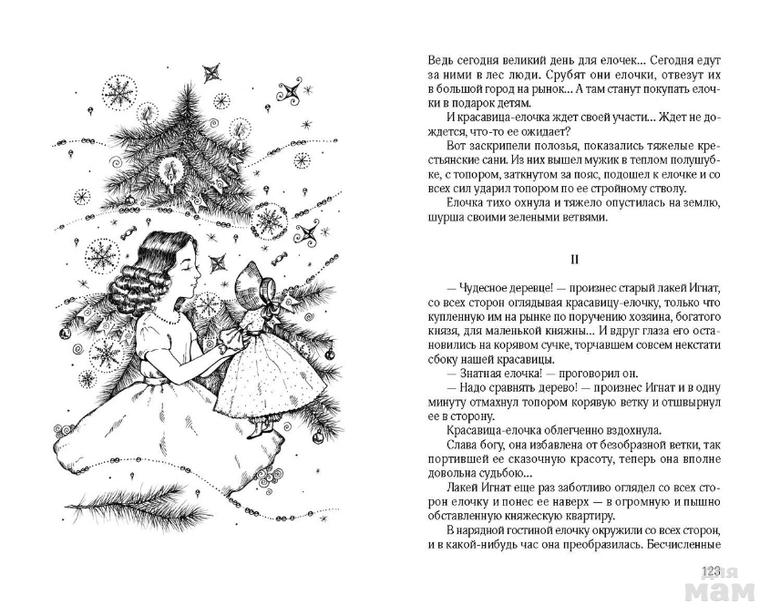 Ведь сегодня великий день для елочек... Сегодня едут за ними в лес люди. Срубят они елочки, отвезут их в большой город на рынок... А там станут покупать елочки в подарок детям.

И красавица-елочка ждет своей участи... Ждет не дождется, что-то ее ожидает?

Вот заскрипели полозья, показались тяжелые крестьянские сани. Из них вышел мужик в теплом полушубке, с топором, заткнутом за пояс, подошел к елочке и со всех сил ударил топором по ее стройному стволу.

Елочка тихо охнула и тяжело опустилась на землю, шурша своими зелеными ветвями.

II

— Чудесное деревце! — произнес старый лакей Игнат, со всех сторон оглядывая красавицу-елочку, только что купленную им на рынке по поручению хозяина, богатого князя, для маленькой княжны... И вдруг глаза его остановились на корявом сучке, торчавшем совсем некстати сбоку нашей красавицы.

— Знатная елочка! — проговорил он.

— Надо сравнять дерево! — произнес Игнат и в одну минуту отмахнул топором корявую ветку и отшвырнул ее в сторону.

Красавица-елочка облегченно вздохнула.

Слава богу, она избавлена от безобразной ветки, так портившей ее сказочную красоту, теперь она вполне довольна судьбою...

Лакей Игнат еще раз заботливо оглядел со всех сторон елочку и понес ее наверх — в огромную и пышно обставленную княжескую квартиру.

В нарядной гостиной елочку окружили со всех сторон, и в какой-нибудь час она преобразилась. Бесчисленные

123

для мам